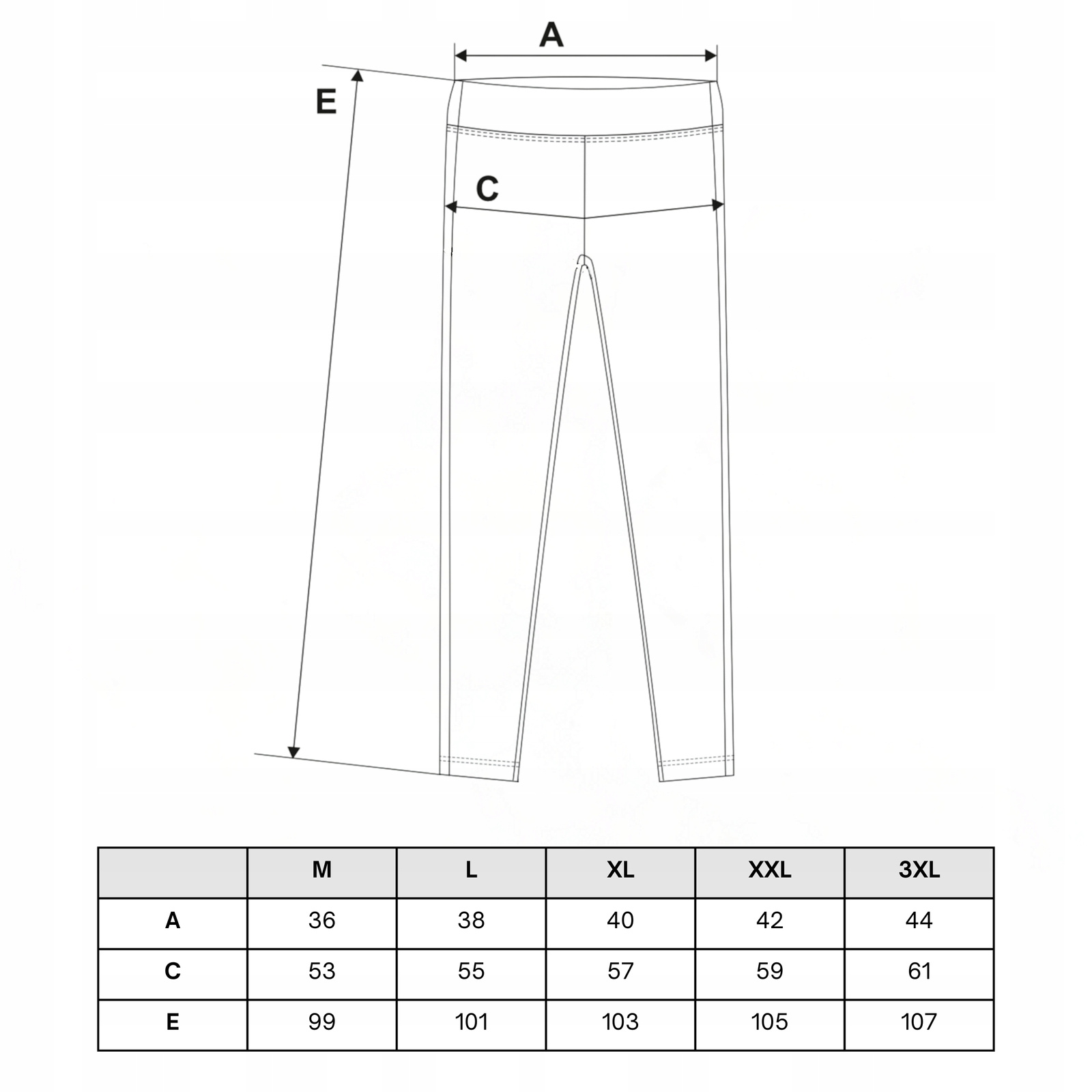 A

E

C

|  | M | L | XL | XXL | 3XL |
|---|---|---|---|---|---|
| A | 36 | 38 | 40 | 42 | 44 |
| C | 53 | 55 | 57 | 59 | 61 |
| E | 99 | 101 | 103 | 105 | 107 |